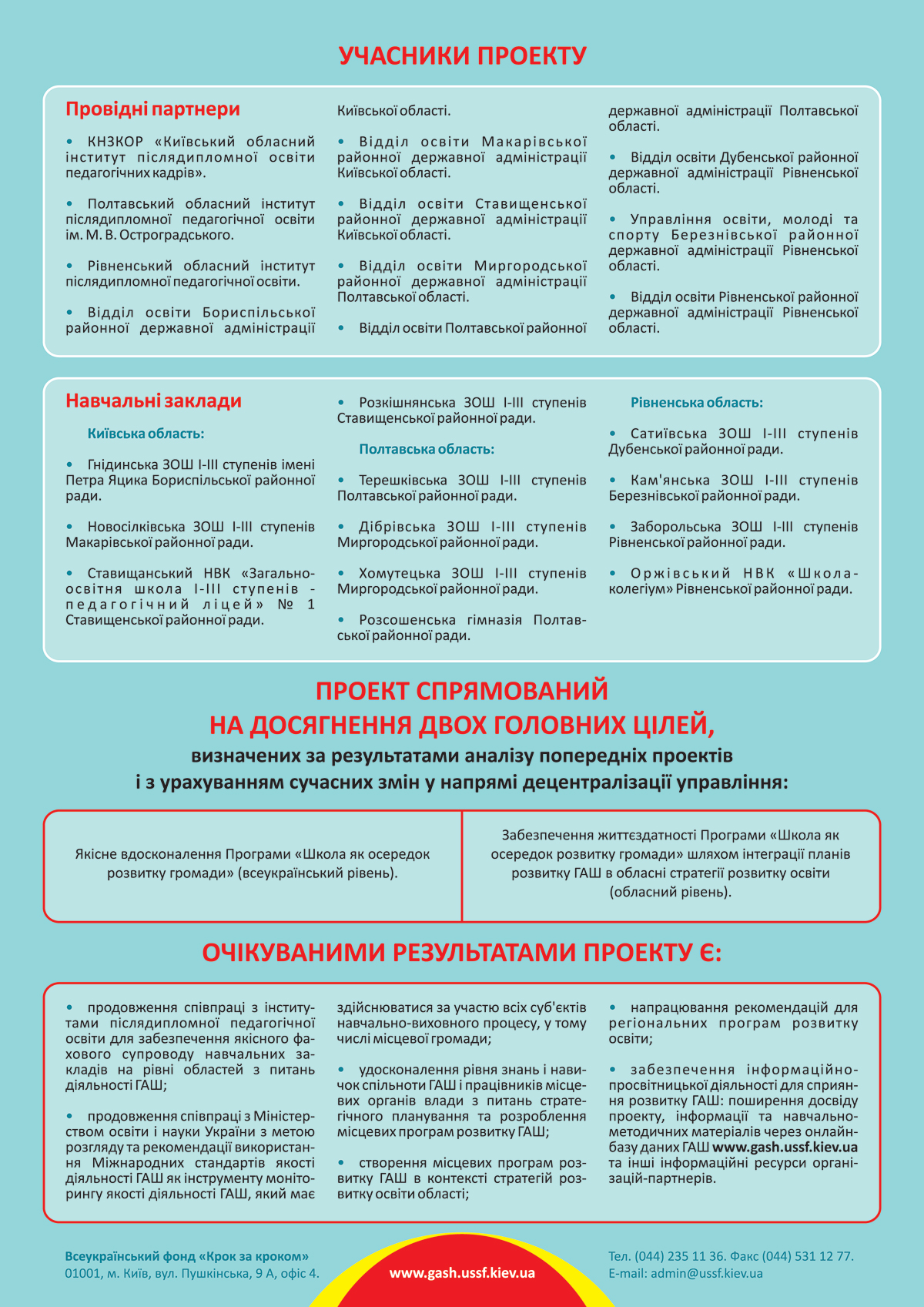 УЧАСНИКИ ПРОЕКТУ

Провідні партнери

• КНЗКОР «Київський обласний інститут післядипломної освіти педагогічних кадрів».

• Полтавський обласний інститут післядипломної педагогічної освіти ім. М. В. Остроградського.

• Рівненський обласний інститут післядипломної педагогічної освіти.

• Відділ освіти Бориспільської районної державної адміністрації Київської області.

• Відділ освіти Макарівської районної державної адміністрації Київської області.

• Відділ освіти Ставищенської районної державної адміністрації Київської області.

• Відділ освіти Миргородської районної державної адміністрації Полтавської області.

• Відділ освіти Полтавської районної державної адміністрації Полтавської області.

• Відділ освіти Дубенської районної державної адміністрації Рівненської області.

• Управління освіти, молоді та спорту Березнівської районної державної адміністрації Рівненської області.

• Відділ освіти Рівненської районної державної адміністрації Рівненської області.

Навчальні заклади

Київська область:

• Гнідинська ЗОШ І-ІІІ ступенів імені Петра Яцика Бориспільської районної ради.

• Новосілківська ЗОШ І-ІІІ ступенів Макарівської районної ради.

• Ставищанський НВК «Загальноосвітня школа І-ІІІ ступенів - педагогічний ліцей» № 1 Ставищенської районної ради.

• Розкішнянська ЗОШ І-ІІІ ступенів Ставищенської районної ради.

Полтавська область:

• Терешківська ЗОШ І-ІІІ ступенів Полтавської районної ради.

• Дібрівська ЗОШ І-ІІІ ступенів Миргородської районної ради.

• Хомутецька ЗОШ І-ІІІ ступенів Миргородської районної ради.

• Розсошенська гімназія Полтавської районної ради.

Рівненська область:

• Сатиївська ЗОШ І-ІІІ ступенів Дубенської районної ради.

• Кам'янська ЗОШ І-ІІІ ступенів Березнівської районної ради.

• Заборольська ЗОШ І-ІІІ ступенів Рівненської районної ради.

• Оржівський НВК «Школа-колегіум» Рівненської районної ради.

ПРОЕКТ СПРЯМОВАНИЙ
НА ДОСЯГНЕННЯ ДВОХ ГОЛОВНИХ ЦІЛЕЙ,
визначених за результатами аналізу попередніх проектів
і з урахуванням сучасних змін у напрямі децентралізації управління:

Якісне вдосконалення Програми «Школа як осередок розвитку громади» (всеукраїнський рівень).

Забезпечення життєздатності Програми «Школа як осередок розвитку громади» шляхом інтеграції планів розвитку ГАШ в обласні стратегії розвитку освіти (обласний рівень).

ОЧІКУВАНИМИ РЕЗУЛЬТАТАМИ ПРОЕКТУ Є:

• продовження співпраці з інститутами післядипломної педагогічної освіти для забезпечення якісного фахового супроводу навчальних закладів на рівні областей з питань діяльності ГАШ;

• продовження співпраці з Міністерством освіти і науки України з метою розгляду та рекомендації використання Міжнародних стандартів якості діяльності ГАШ як інструменту моніторингу якості діяльності ГАШ, який має здійснюватися за участю всіх суб'єктів навчально-виховного процесу, у тому числі місцевої громади;

• удосконалення рівня знань і навичок спільноти ГАШ і працівників місцевих органів влади з питань стратегічного планування та розроблення місцевих програм розвитку ГАШ;

• створення місцевих програм розвитку ГАШ в контексті стратегій розвитку освіти області;

• напрацювання рекомендацій для регіональних програм розвитку освіти;

• забезпечення інформаційно-просвітницької діяльності для сприяння розвитку ГАШ: поширення досвіду проекту, інформації та навчально-методичних матеріалів через онлайн-базу даних ГАШ www.gash.ussf.kiev.ua та інші інформаційні ресурси організацій-партнерів.

Всеукраїнський фонд «Крок за кроком»
01001, м. Київ, вул. Пушкінська, 9 А, офіс 4.

www.gash.ussf.kiev.ua

Тел. (044) 235 11 36. Факс (044) 531 12 77.
E-mail: admin@ussf.kiev.ua